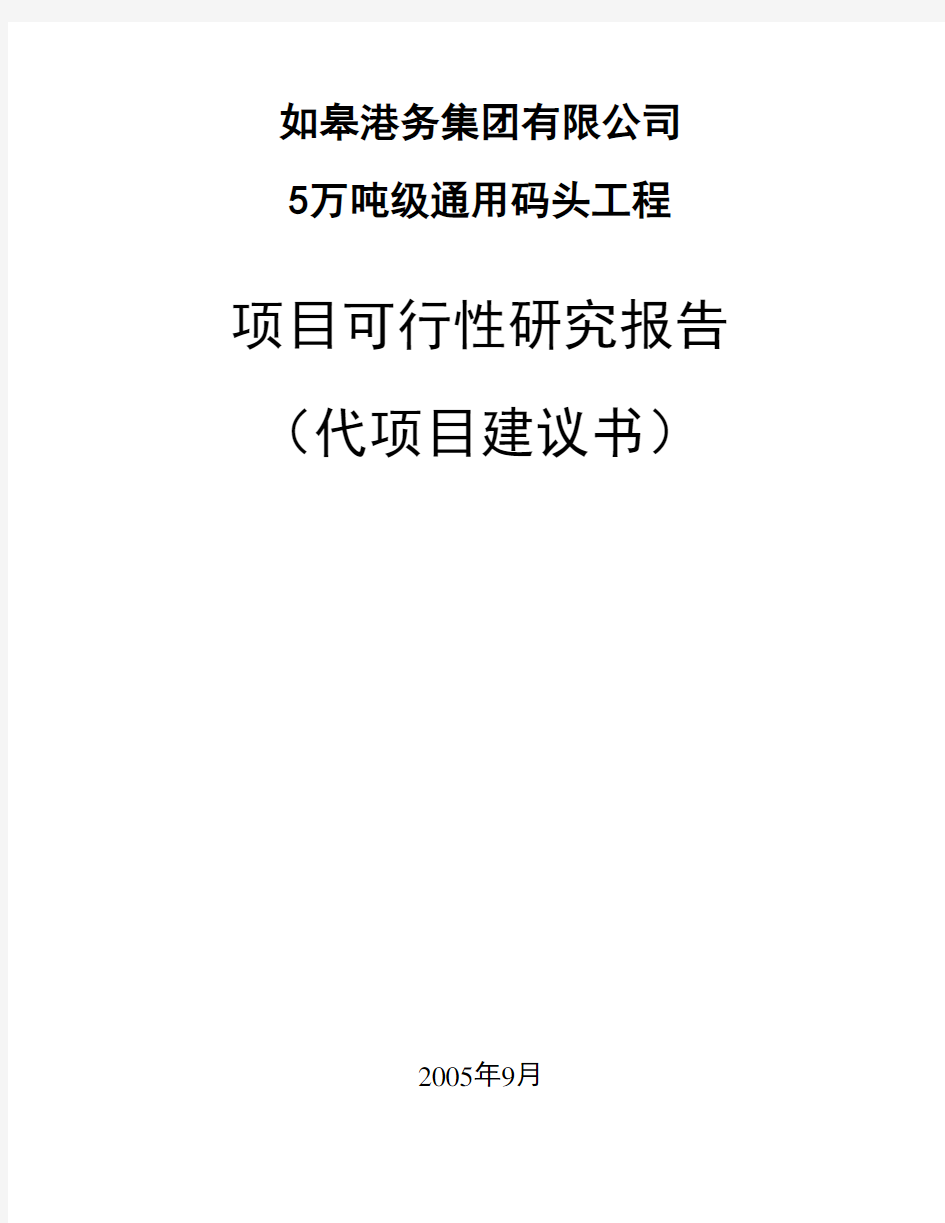 如皋港务集团有限公司

5万吨级通用码头工程

项目可行性研究报告

（代项目建议书）

2005年9月